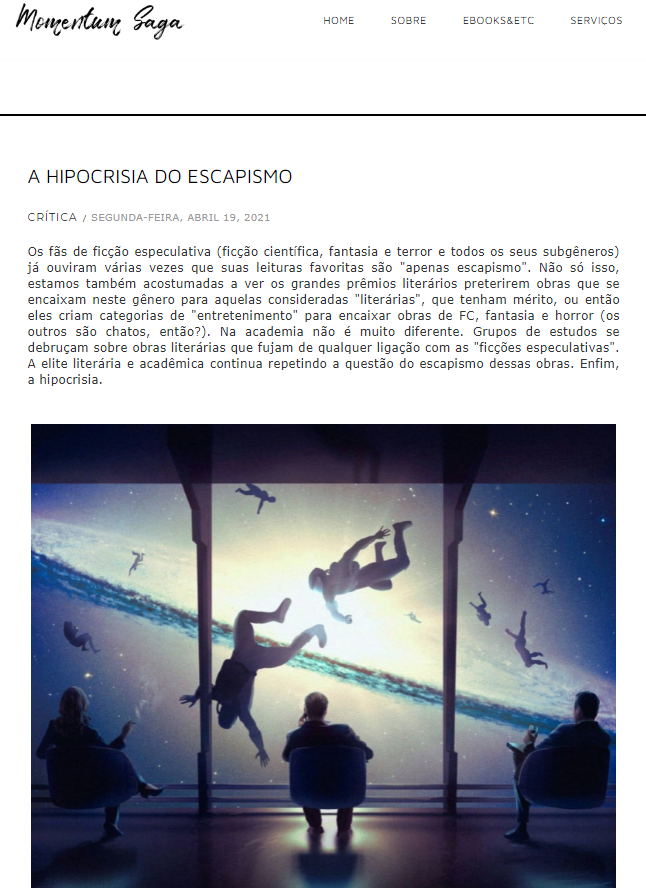 Momentum Saga

HOME SOBRE EBOOKS&ETC SERVIÇOS

A HIPOCRISIA DO ESCAPISMO

CRÍTICA / SEGUNDA-FEIRA, ABRIL 19, 2021

Os fãs de ficção especulativa (ficção científica, fantasia e terror e todos os seus subgêneros) já ouviram várias vezes que suas leituras favoritas são "apenas escapismo". Não só isso, estamos também acostumadas a ver os grandes prêmios literários preterirem obras que se encaixam neste gênero para aquelas consideradas "literárias", que tenham mérito, ou então eles criam categorias de "entretenimento" para encaixar obras de FC, fantasia e horror (os outros são chatos, então?). Na academia não é muito diferente. Grupos de estudos se debruçam sobre obras literárias que fujam de qualquer ligação com as "ficções especulativas". A elite literária e acadêmica continua repetindo a questão do escapismo dessas obras. Enfim, a hipocrisia.